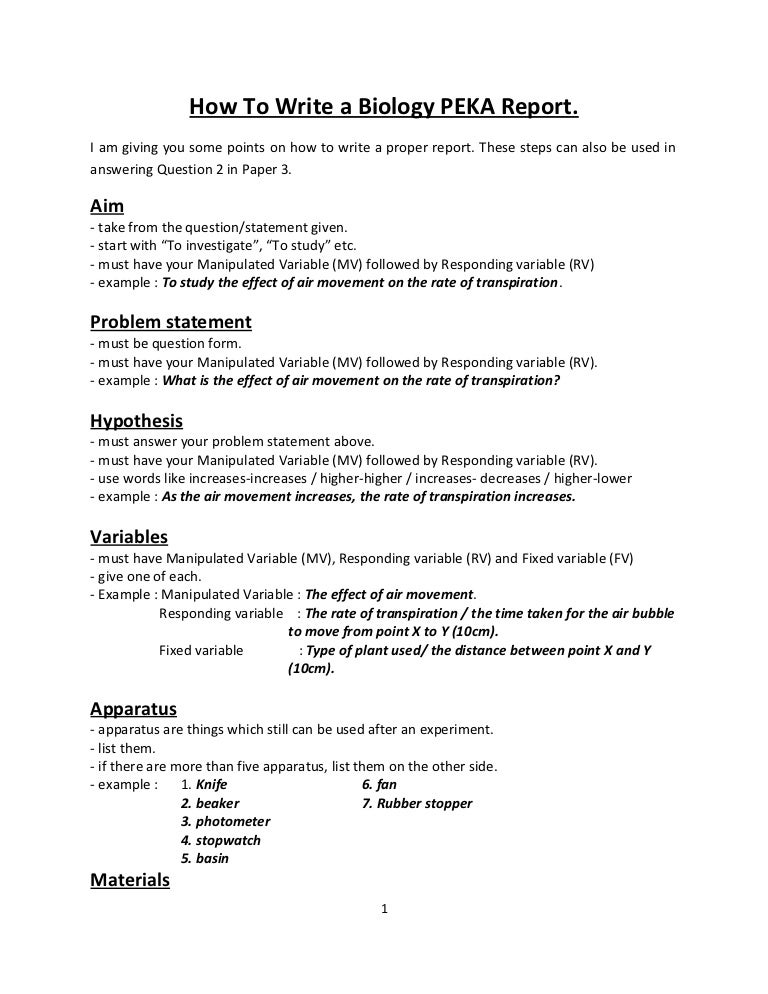 How To Write a Biology PEKA Report.

I am giving you some points on how to write a proper report. These steps can also be used in answering Question 2 in Paper 3.

Aim
- take from the question/statement given.
- start with "To investigate", "To study" etc.
- must have your Manipulated Variable (MV) followed by Responding variable (RV)
- example : To study the effect of air movement on the rate of transpiration.

Problem statement
- must be question form.
- must have your Manipulated Variable (MV) followed by Responding variable (RV).
- example : What is the effect of air movement on the rate of transpiration?

Hypothesis
- must answer your problem statement above.
- must have your Manipulated Variable (MV) followed by Responding variable (RV).
- use words like increases-increases / higher-higher / increases- decreases / higher-lower
- example : As the air movement increases, the rate of transpiration increases.

Variables
- must have Manipulated Variable (MV), Responding variable (RV) and Fixed variable (FV)
- give one of each.
- Example : Manipulated Variable : The effect of air movement.
Responding variable : The rate of transpiration / the time taken for the air bubble to move from point X to Y (10cm).
Fixed variable : Type of plant used/ the distance between point X and Y (10cm).

Apparatus
- apparatus are things which still can be used after an experiment.
- list them.
- if there are more than five apparatus, list them on the other side.
- example : 1. Knife
2. beaker
3. photometer
4. stopwatch
5. basin
6. fan
7. Rubber stopper

Materials

1